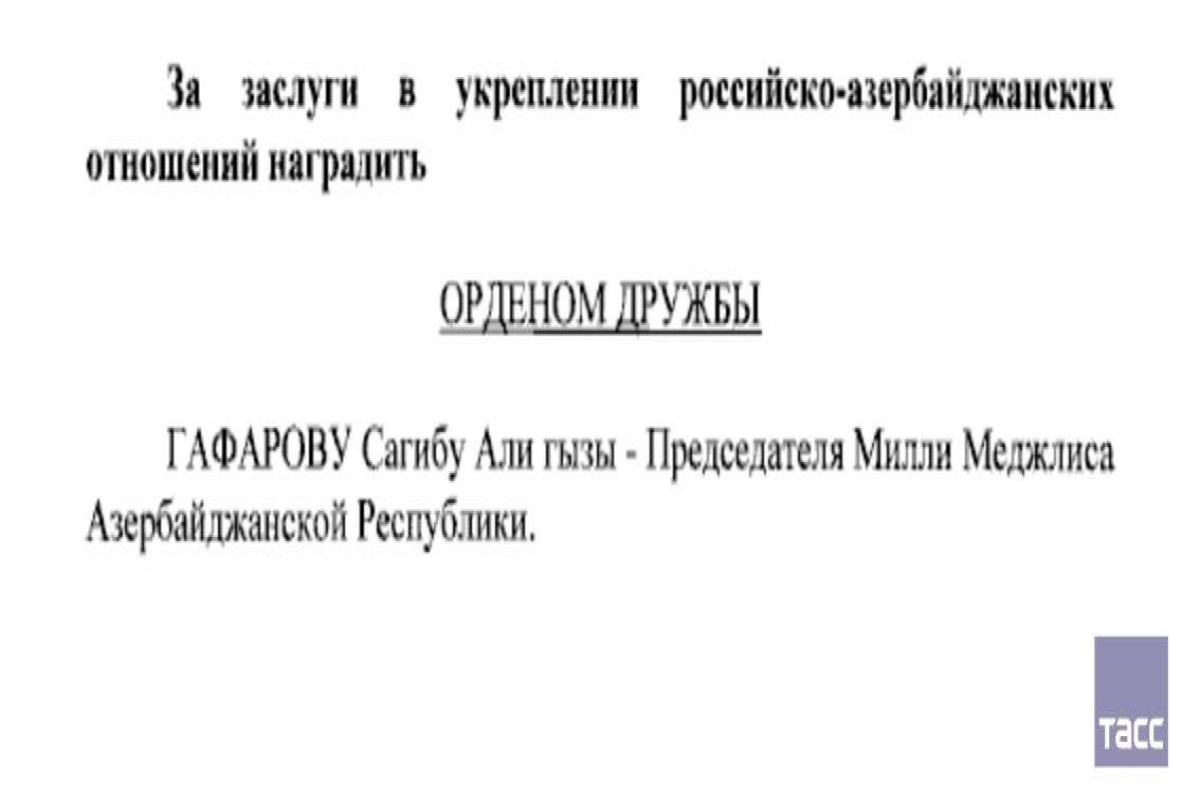 За заслуги в укреплении российско-азербайджанских отношений наградить

ОРДЕНОМ ДРУЖБЫ

ГАФАРОВУ Сагибу Али гызы - Председателя Милли Меджлиса Азербайджанской Республики.

ТАСС